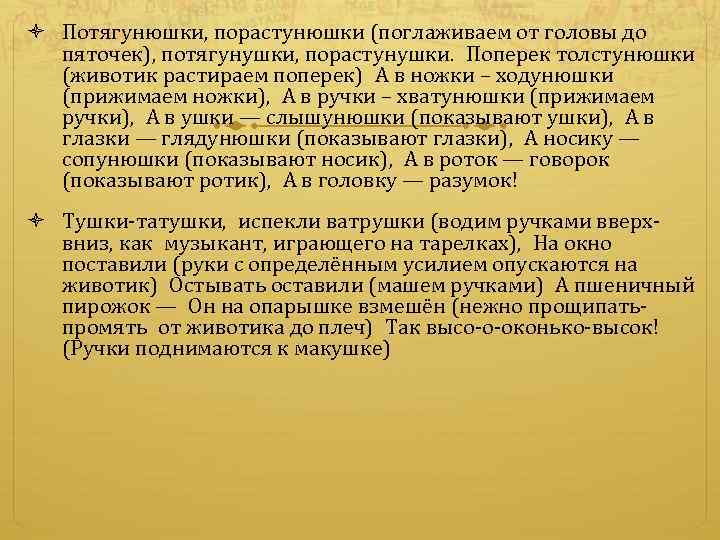 Потягунюшки, порастунюшки (поглаживаем от головы до пяточек), потягунушки, порастунушки. Поперек толстунюшки (животик растираем поперек) А в ножки – ходунюшки (прижимаем ножки), А в ручки – хватунюшки (прижимаем ручки), А в ушки — слышунюшки (показывают ушки), А в глазки — глядунюшки (показывают глазки), А носику — сопунюшки (показывают носик), А в роток — говорок (показывают ротик), А в головку — разумок!

Тушки-татушки, испекли ватрушки (водим ручками вверх-вниз, как музыкант, играющего на тарелках), На окно поставили (руки с определённым усилием опускаются на животик) Остывать оставили (машем ручками) А пшеничный пирожок — Он на опарышке взмешён (нежно прощипать-промять от животика до плеч) Так высо-о-оконько-высок! (Ручки поднимаются к макушке)